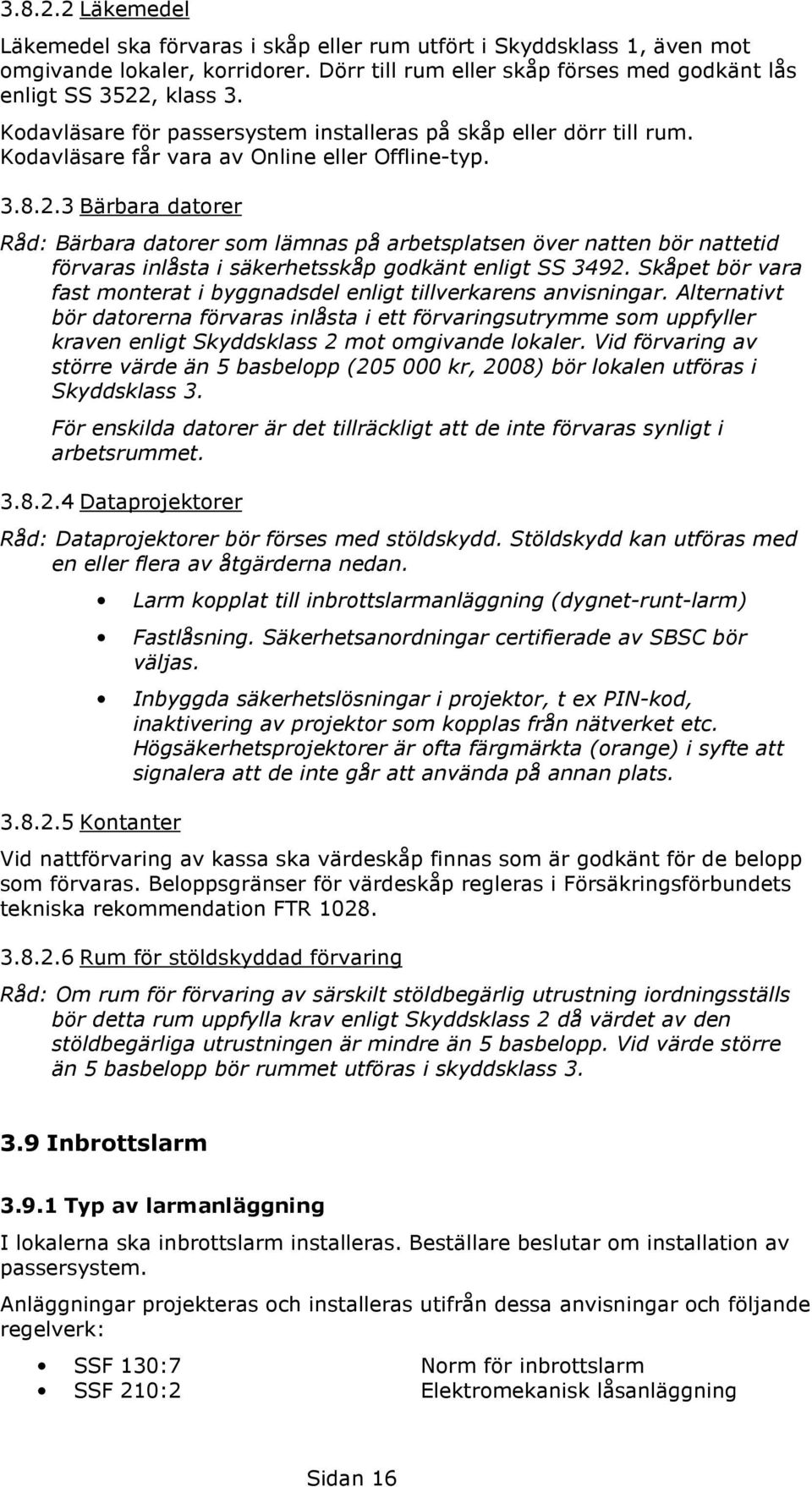 3.8.2.2 Läkemedel

Läkemedel ska förvaras i skåp eller rum utfört i Skyddsklass 1, även mot omgivande lokaler, korridorer. Dörr till rum eller skåp förses med godkänt lås enligt SS 3522, klass 3.

Kodavläsare för passersystem installeras på skåp eller dörr till rum. Kodavläsare får vara av Online eller Offline-typ.

3.8.2.3 Bärbara datorer

Råd: Bärbara datorer som lämnas på arbetsplatsen över natten bör nattetid förvaras inlåsta i säkerhetsskåp godkänt enligt SS 3492. Skåpet bör vara fast monterat i byggnadsdel enligt tillverkarens anvisningar. Alternativt bör datorerna förvaras inlåsta i ett förvaringsutrymme som uppfyller kraven enligt Skyddsklass 2 mot omgivande lokaler. Vid förvaring av större värde än 5 basbelopp (205 000 kr, 2008) bör lokalen utföras i Skyddsklass 3.

För enskilda datorer är det tillräckligt att de inte förvaras synligt i arbetsrummet.

3.8.2.4 Dataprojektorer

Råd: Dataprojektorer bör förses med stöldskydd. Stöldskydd kan utföras med en eller flera av åtgärderna nedan.

• Larm kopplat till inbrottslarmanläggning (dygnet-runt-larm)
• Fastlåsning. Säkerhetsanordningar certifierade av SBSC bör väljas.
• Inbyggda säkerhetslösningar i projektor, t ex PIN-kod, inaktivering av projektor som kopplas från nätverket etc. Högsäkerhetsprojektorer är ofta färgmärkta (orange) i syfte att signalera att de inte går att använda på annan plats.

3.8.2.5 Kontanter

Vid nattförvaring av kassa ska värdeskåp finnas som är godkänt för de belopp som förvaras. Beloppsgränser för värdeskåp regleras i Försäkringsförbundets tekniska rekommendation FTR 1028.

3.8.2.6 Rum för stöldskyddad förvaring

Råd: Om rum för förvaring av särskilt stöldbegärlig utrustning iordningsställs bör detta rum uppfylla krav enligt Skyddsklass 2 då värdet av den stöldbegärliga utrustningen är mindre än 5 basbelopp. Vid värde större än 5 basbelopp bör rummet utföras i skyddsklass 3.

3.9 Inbrottslarm

3.9.1 Typ av larmanläggning

I lokalerna ska inbrottslarm installeras. Beställare beslutar om installation av passersystem.

Anläggningar projekteras och installeras utifrån dessa anvisningar och följande regelverk:

• SSF 130:7 Norm för inbrottslarm
• SSF 210:2 Elektromekanisk låsanläggning

Sidan 16